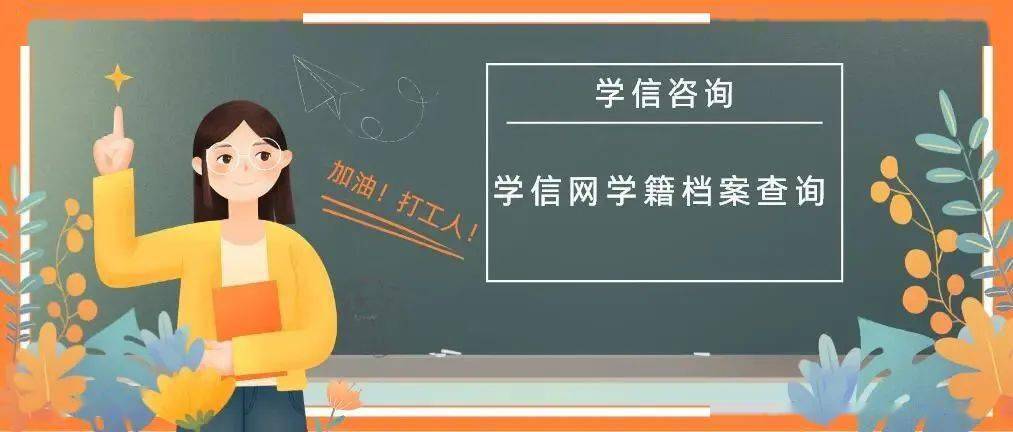 加油！打工人！

学信咨询

学信网学籍档案查询